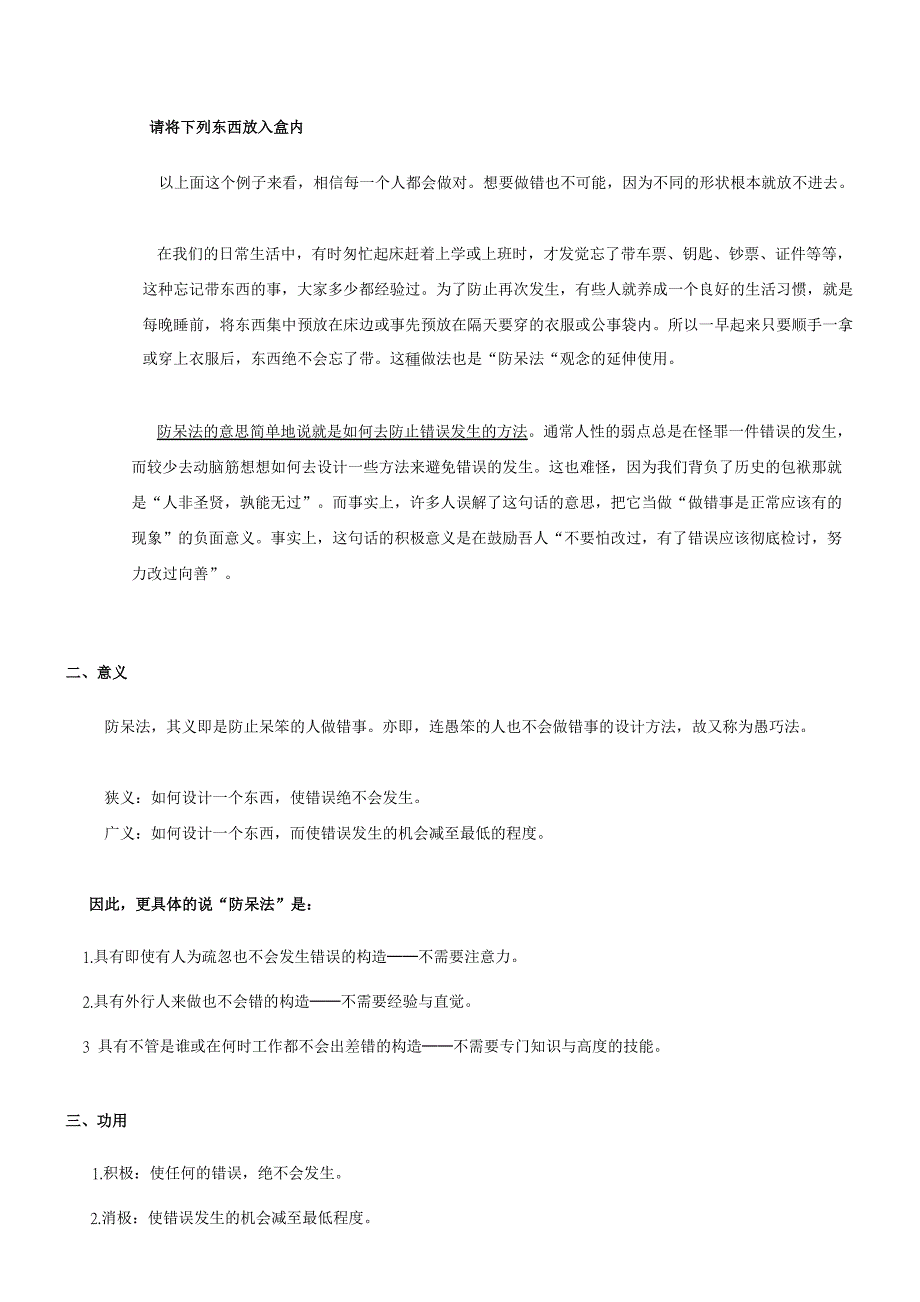 请将下列东西放入盒内

以上面这个例子来看，相信每一个人都会做对。想要做错也不可能，因为不同的形状根本就放不进去。

在我们的日常生活中，有时匆忙起床赶着上学或上班时，才发觉忘了带车票、钥匙、钞票、证件等等，这种忘记带东西的事，大家多少都经验过。为了防止再次发生，有些人就养成一个良好的生活习惯，就是每晚睡前，将东西集中预放在床边或事先预放在隔天要穿的衣服或公事袋内。所以一早起来只要顺手一拿或穿上衣服后，东西绝不会忘了带。这種做法也是“防呆法“观念的延伸使用。

防呆法的意思简单地说就是如何去防止错误发生的方法。通常人性的弱点总是在怪罪一件错误的发生，而较少去动脑筋想想如何去设计一些方法来避免错误的发生。这也难怪，因为我们背负了历史的包袱那就是“人非圣贤，孰能无过”。而事实上，许多人误解了这句话的意思，把它当做“做错事是正常应该有的现象”的负面意义。事实上，这句话的积极意义是在鼓励吾人“不要怕改过，有了错误应该彻底检讨，努力改过向善”。

二、意义

防呆法，其义即是防止呆笨的人做错事。亦即，连愚笨的人也不会做错事的设计方法，故又称为愚巧法。

狭义：如何设计一个东西，使错误绝不会发生。

广义：如何设计一个东西，而使错误发生的机会减至最低的程度。

因此，更具体的说“防呆法”是：

1.具有即使有人为疏忽也不会发生错误的构造——不需要注意力。

2.具有外行人来做也不会错的构造——不需要经验与直觉。

3 具有不管是谁或在何时工作都不会出差错的构造——不需要专门知识与高度的技能。

三、功用

1.积极：使任何的错误，绝不会发生。

2.消极：使错误发生的机会减至最低程度。